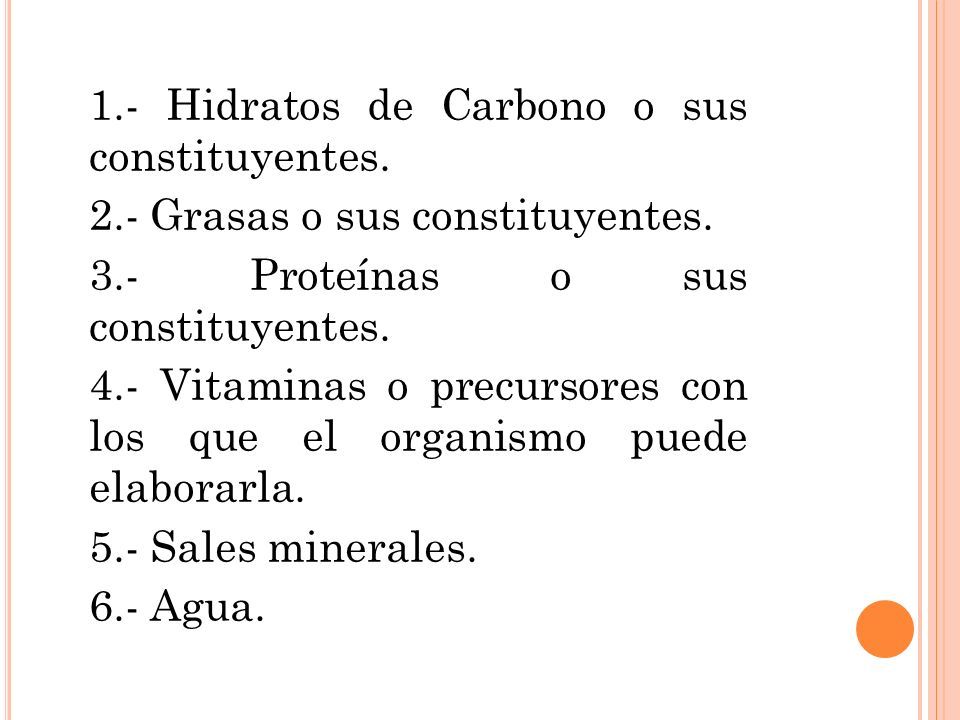 1.- Hidratos de Carbono o sus constituyentes.

2.- Grasas o sus constituyentes.

3.- Proteínas o sus constituyentes.

4.- Vitaminas o precursores con los que el organismo puede elaborarla.

5.- Sales minerales.

6.- Agua.